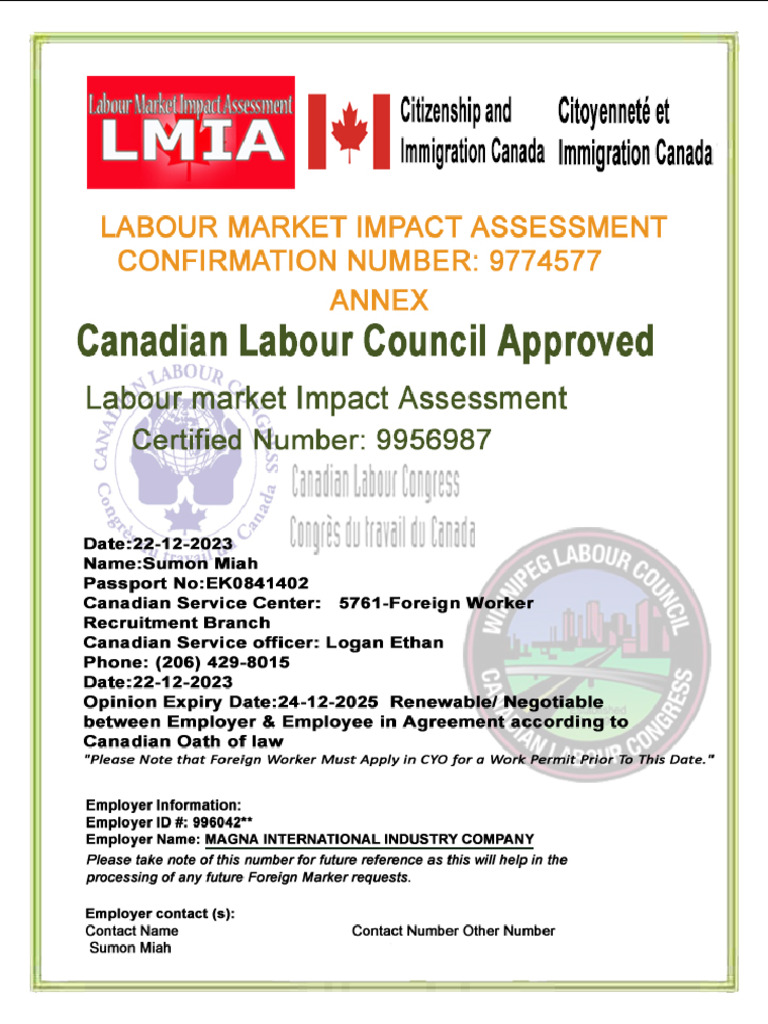 Labour Market Impact Assessment
LMIA

Citizenship and Immigration Canada
Citoyenneté et Immigration Canada

LABOUR MARKET IMPACT ASSESSMENT
CONFIRMATION NUMBER: 9774577
ANNEX

Canadian Labour Council Approved

Labour market Impact Assessment
Certified Number: 9956987

CANADIAN LABOUR CONGRESS
Congrès du travail du Canada

Canadian Labour Congress
Congrès du travail du Canada

WINNIPEG LABOUR COUNCIL
CANADIAN LABOUR CONGRESS

Date:22-12-2023
Name:Sumon Miah
Passport No:EK0841402
Canadian Service Center: 5761-Foreign Worker Recruitment Branch
Canadian Service officer: Logan Ethan
Phone: (206) 429-8015
Date:22-12-2023
Opinion Expiry Date:24-12-2025 Renewable/ Negotiable between Employer & Employee in Agreement according to Canadian Oath of law
"Please Note that Foreign Worker Must Apply in CYO for a Work Permit Prior To This Date."

Employer Information:
Employer ID #: 996042**
Employer Name: MAGNA INTERNATIONAL INDUSTRY COMPANY
Please take note of this number for future reference as this will help in the processing of any future Foreign Marker requests.

Employer contact (s):
Contact Name Contact Number Other Number
Sumon Miah